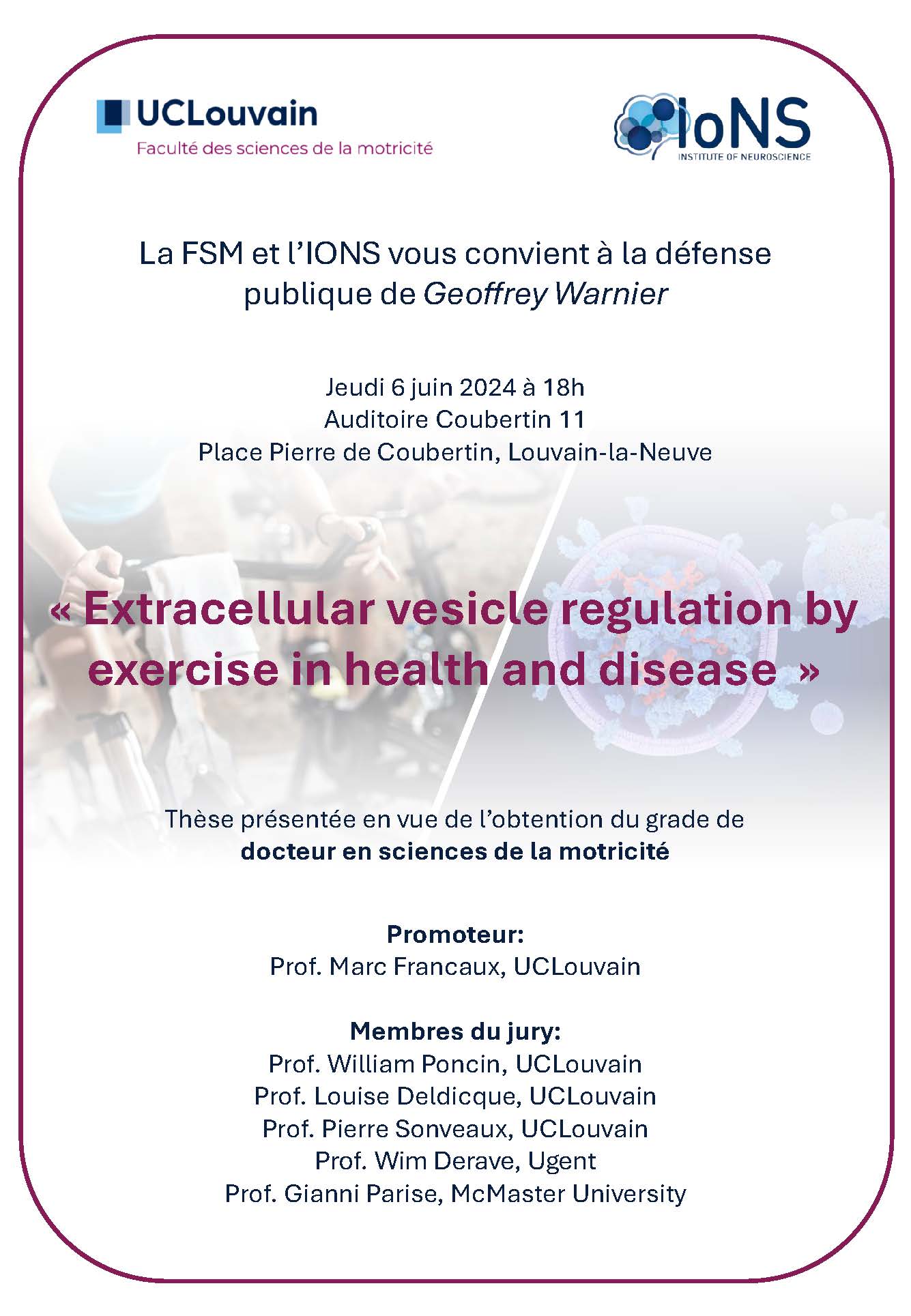 UCLouvain
Faculté des sciences de la motricité

IoNS
INSTITUTE OF NEUROSCIENCE

La FSM et l'IONS vous convient à la défense publique de Geoffrey Warnier

Jeudi 6 juin 2024 à 18h
Auditoire Coubertin 11
Place Pierre de Coubertin, Louvain-la-Neuve

« Extracellular vesicle regulation by exercise in health and disease »

Thèse présentée en vue de l'obtention du grade de
docteur en sciences de la motricité

Promoteur:
Prof. Marc Francaux, UCLouvain

Membres du jury:
Prof. William Poncin, UCLouvain
Prof. Louise Deldicque, UCLouvain
Prof. Pierre Sonveaux, UCLouvain
Prof. Wim Derave, Ugent
Prof. Gianni Parise, McMaster University